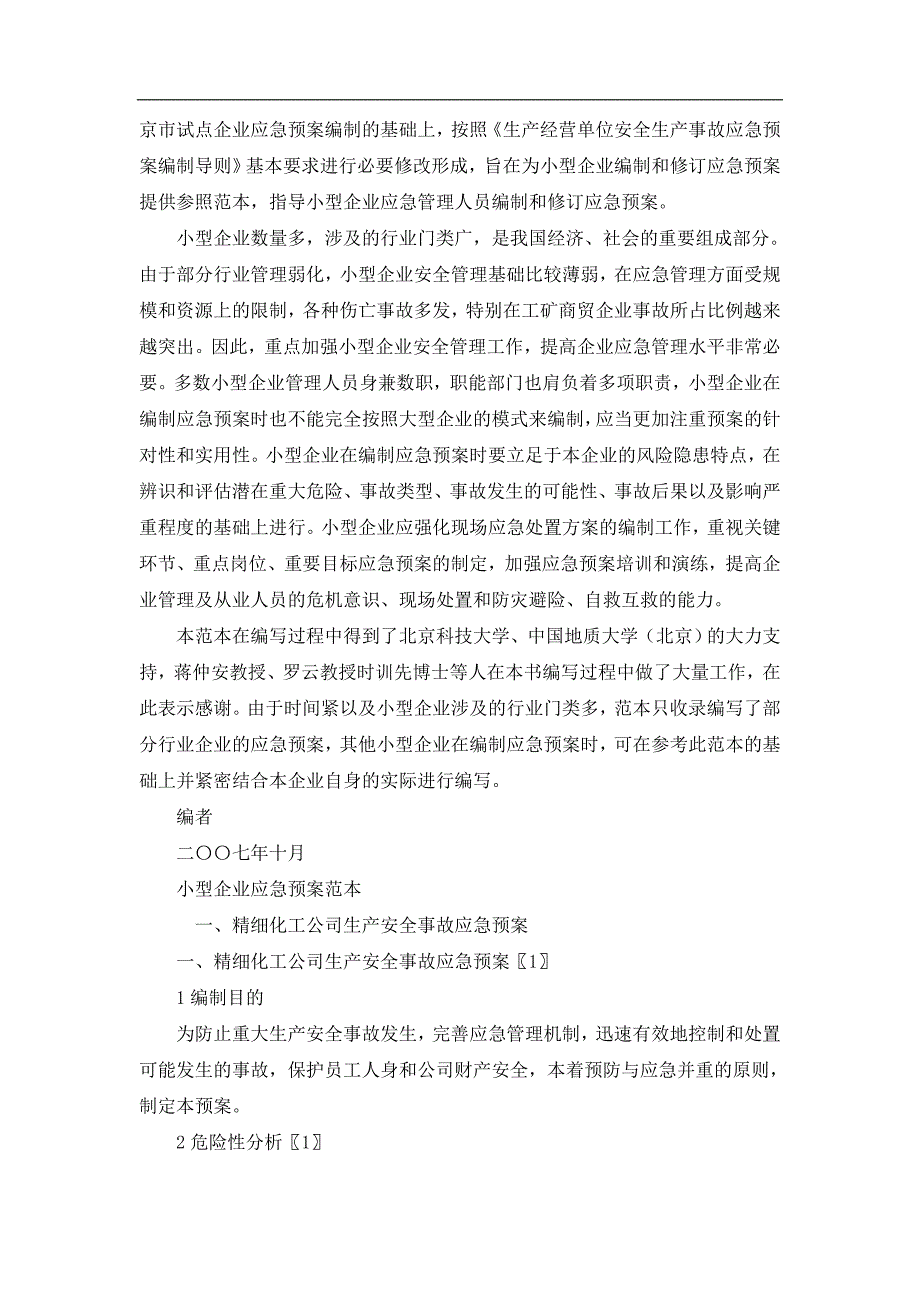 京市试点企业应急预案编制的基础上，按照《生产经营单位安全生产事故应急预案编制导则》基本要求进行必要修改形成，旨在为小型企业编制和修订应急预案提供参照范本，指导小型企业应急管理人员编制和修订应急预案。

小型企业数量多，涉及的行业门类广，是我国经济、社会的重要组成部分。由于部分行业管理弱化，小型企业安全管理基础比较薄弱，在应急管理方面受规模和资源上的限制，各种伤亡事故多发，特别在工矿商贸企业事故所占比例越来越突出。因此，重点加强小型企业安全管理工作，提高企业应急管理水平非常必要。多数小型企业管理人员身兼数职，职能部门也肩负着多项职责，小型企业在编制应急预案时也不能完全按照大型企业的模式来编制，应当更加注重预案的针对性和实用性。小型企业在编制应急预案时要立足于本企业的风险隐患特点，在辨识和评估潜在重大危险、事故类型、事故发生的可能性、事故后果以及影响严重程度的基础上进行。小型企业应强化现场应急处置方案的编制工作，重视关键环节、重点岗位、重要目标应急预案的制定，加强应急预案培训和演练，提高企业管理及从业人员的危机意识、现场处置和防灾避险、自救互救的能力。

本范本在编写过程中得到了北京科技大学、中国地质大学（北京）的大力支持，蒋仲安教授、罗云教授时训先博士等人在本书编写过程中做了大量工作，在此表示感谢。由于时间紧以及小型企业涉及的行业门类多，范本只收录编写了部分行业企业的应急预案，其他小型企业在编制应急预案时，可在参考此范本的基础上并紧密结合本企业自身的实际进行编写。

编者

二〇〇七年十月

小型企业应急预案范本

一、精细化工公司生产安全事故应急预案

一、精细化工公司生产安全事故应急预案〖1〗

1 编制目的

为防止重大生产安全事故发生，完善应急管理机制，迅速有效地控制和处置可能发生的事故，保护员工人身和公司财产安全，本着预防与应急并重的原则，制定本预案。

2 危险性分析〖1〗